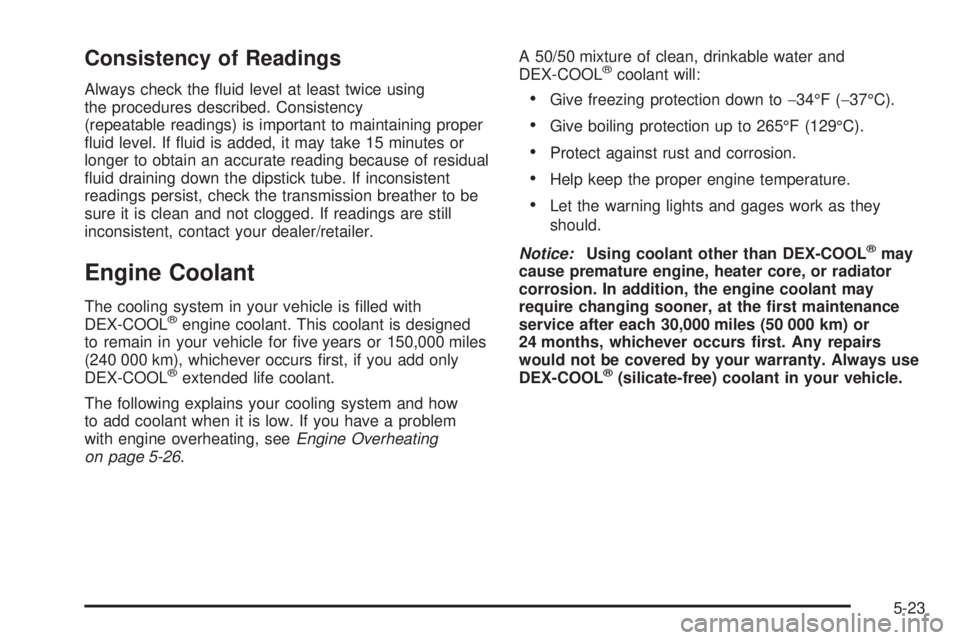 Consistency of Readings

Always check the fluid level at least twice using the procedures described. Consistency (repeatable readings) is important to maintaining proper fluid level. If fluid is added, it may take 15 minutes or longer to obtain an accurate reading because of residual fluid draining down the dipstick tube. If inconsistent readings persist, check the transmission breather to be sure it is clean and not clogged. If readings are still inconsistent, contact your dealer/retailer.

Engine Coolant

The cooling system in your vehicle is filled with DEX-COOL® engine coolant. This coolant is designed to remain in your vehicle for five years or 150,000 miles (240 000 km), whichever occurs first, if you add only DEX-COOL® extended life coolant.

The following explains your cooling system and how to add coolant when it is low. If you have a problem with engine overheating, see Engine Overheating on page 5-26.

A 50/50 mixture of clean, drinkable water and DEX-COOL® coolant will:

• Give freezing protection down to −34°F (−37°C).

• Give boiling protection up to 265°F (129°C).

• Protect against rust and corrosion.

• Help keep the proper engine temperature.

• Let the warning lights and gages work as they should.

Notice: Using coolant other than DEX-COOL® may cause premature engine, heater core, or radiator corrosion. In addition, the engine coolant may require changing sooner, at the first maintenance service after each 30,000 miles (50 000 km) or 24 months, whichever occurs first. Any repairs would not be covered by your warranty. Always use DEX-COOL® (silicate-free) coolant in your vehicle.

5-23

carmanualsonline.info